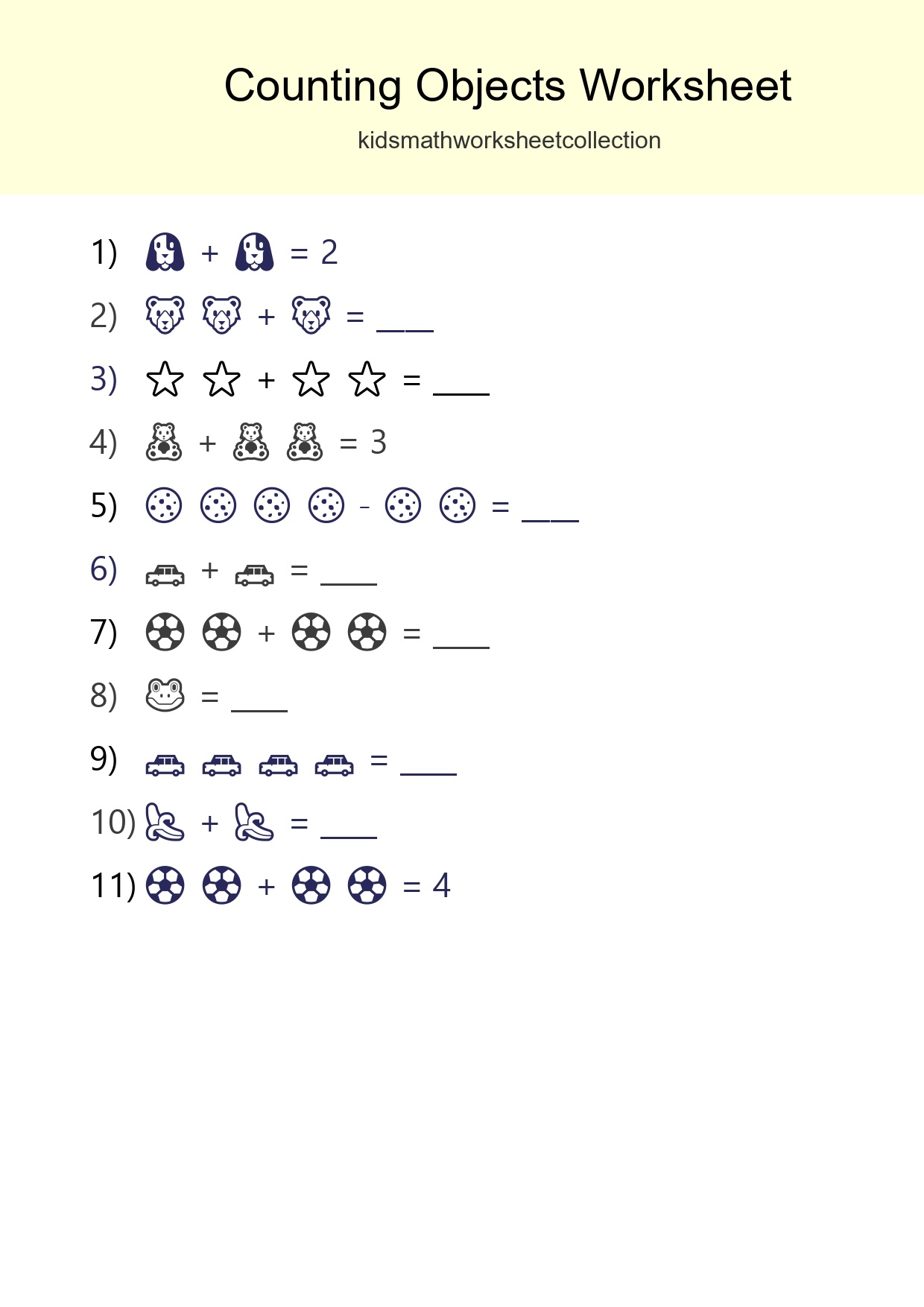 Counting Objects Worksheet

kidsmathworksheetcollection

1) + = 2

2) + = ___

3) + = ___

4) + = 3

5) - = ___

6) + = ___

7) + = ___

8) = ___

9) = ___

10) + = ___

11) + = 4